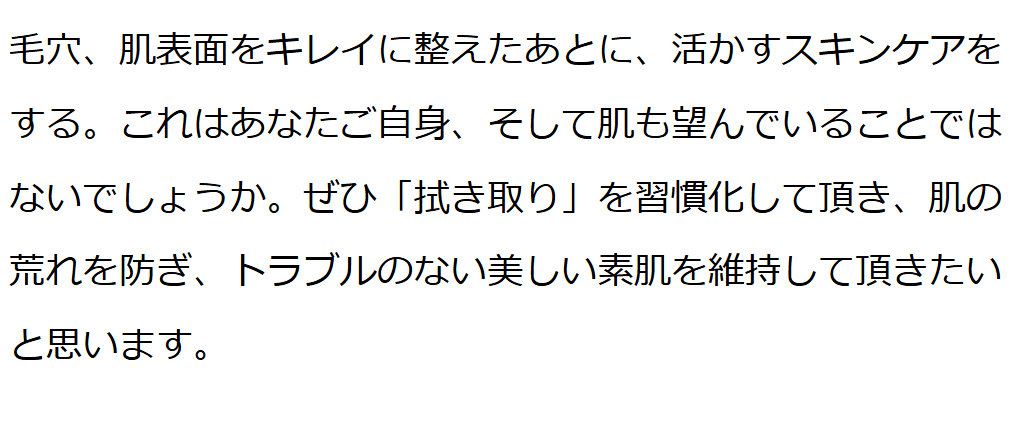 毛穴、肌表面をキレイに整えたあとに、活かすスキンケアをする。これはあなたご自身、そして肌も望んでいることではないでしょうか。ぜひ「拭き取り」を習慣化して頂き、肌の荒れを防ぎ、トラブルのない美しい素肌を維持して頂きたいと思います。